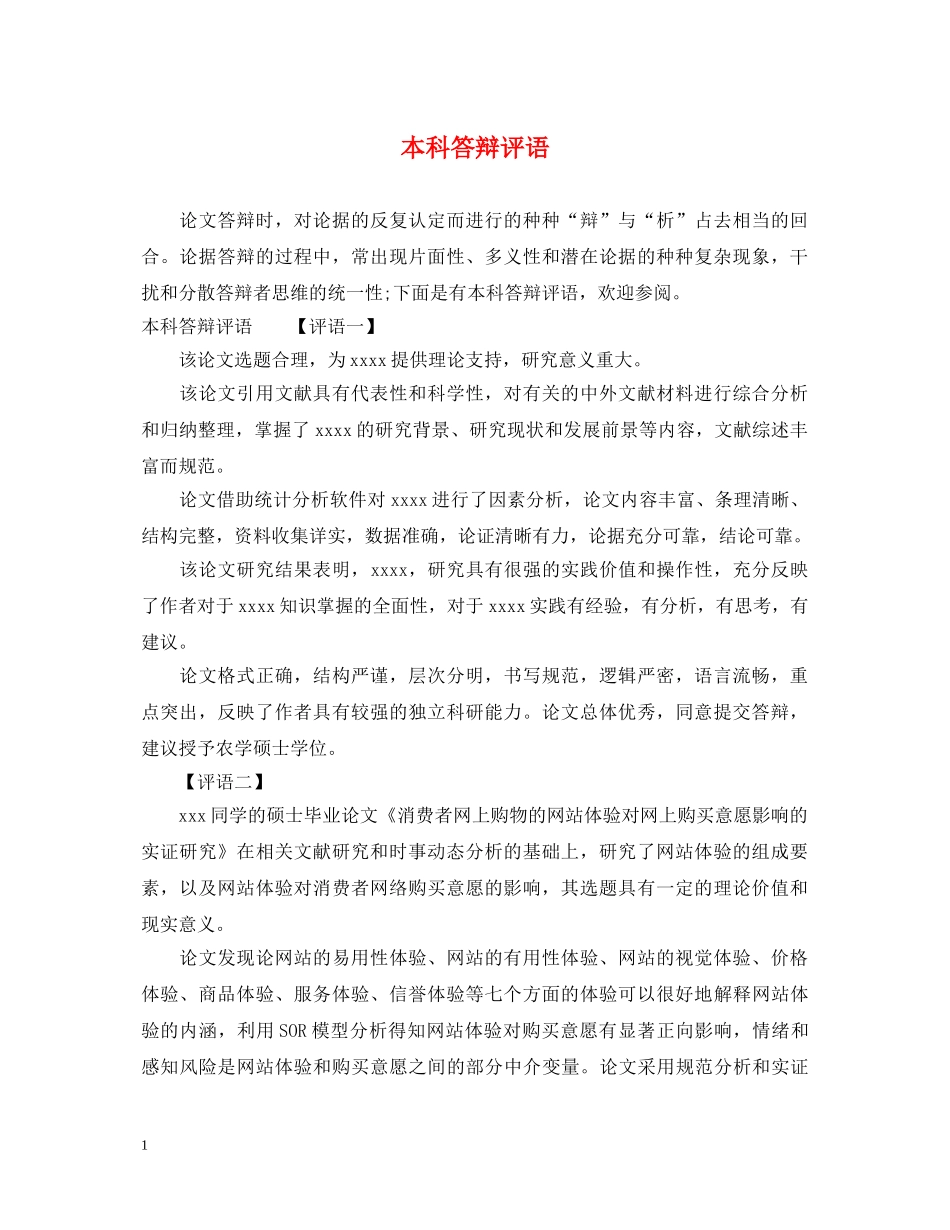 本科答辩评语

论文答辩时，对论据的反复认定而进行的种种“辩”与“析”占去相当的回合。论据答辩的过程中，常出现片面性、多义性和潜在论据的种种复杂现象，干扰和分散答辩者思维的统一性;下面是有本科答辩评语，欢迎参阅。

本科答辩评语　　【评语一】

该论文选题合理，为xxxx提供理论支持，研究意义重大。

该论文引用文献具有代表性和科学性，对有关的中外文献材料进行综合分析和归纳整理，掌握了xxxx的研究背景、研究现状和发展前景等内容，文献综述丰富而规范。

论文借助统计分析软件对xxxx进行了因素分析，论文内容丰富、条理清晰、结构完整，资料收集详实，数据准确，论证清晰有力，论据充分可靠，结论可靠。

该论文研究结果表明，xxxx，研究具有很强的实践价值和操作性，充分反映了作者对于xxxx知识掌握的全面性，对于xxxx实践有经验，有分析，有思考，有建议。

论文格式正确，结构严谨，层次分明，书写规范，逻辑严密，语言流畅，重点突出，反映了作者具有较强的独立科研能力。论文总体优秀，同意提交答辩，建议授予农学硕士学位。

【评语二】

xxx同学的硕士毕业论文《消费者网上购物的网站体验对网上购买意愿影响的实证研究》在相关文献研究和时事动态分析的基础上，研究了网站体验的组成要素，以及网站体验对消费者网络购买意愿的影响，其选题具有一定的理论价值和现实意义。

论文发现论网站的易用性体验、网站的有用性体验、网站的视觉体验、价格体验、商品体验、服务体验、信誉体验等七个方面的体验可以很好地解释网站体验的内涵，利用SOR模型分析得知网站体验对购买意愿有显著正向影响，情绪和感知风险是网站体验和购买意愿之间的部分中介变量。论文采用规范分析和实证

1